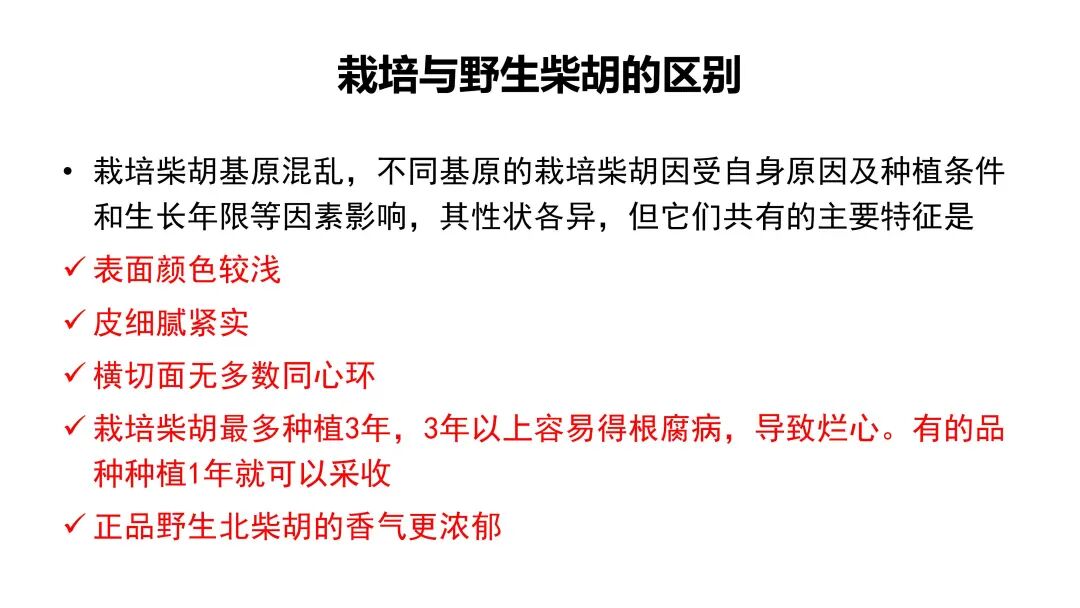 栽培与野生柴胡的区别

• 栽培柴胡基原混乱，不同基原的栽培柴胡因受自身原因及种植条件和生长年限等因素影响，其性状各异，但它们共有的主要特征是

✓ 表面颜色较浅

✓ 皮细腻紧实

✓ 横切面无多数同心环

✓ 栽培柴胡最多种植3年，3年以上容易得根腐病，导致烂心。有的品种种植1年就可以采收

✓ 正品野生北柴胡的香气更浓郁